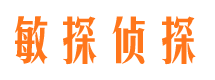 敏探侦探